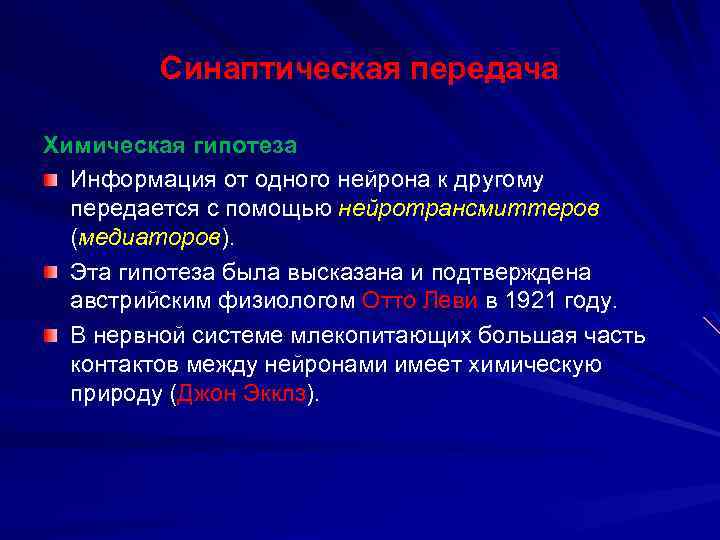 Синаптическая передача

Химическая гипотеза

Информация от одного нейрона к другому передается с помощью нейротрансмиттеров (медиаторов).

Эта гипотеза была высказана и подтверждена австрийским физиологом Отто Леви в 1921 году.

В нервной системе млекопитающих большая часть контактов между нейронами имеет химическую природу (Джон Экклз).